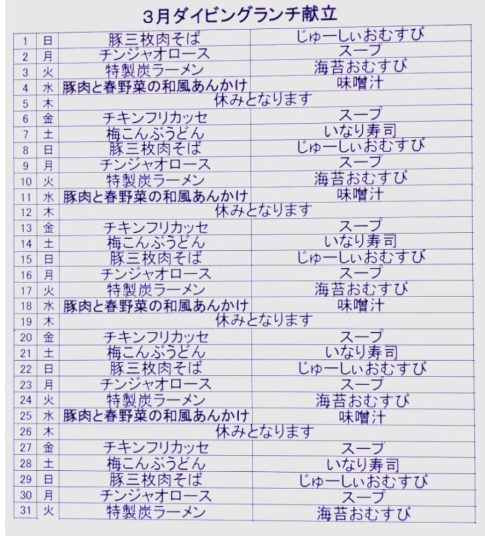 3月ダイビングランチ献立

| 1 | 日 | 豚三枚肉そば | じゅーしぃおむすび |
|---|---|---|---|
| 2 | 月 | チンジャオロース | スープ |
| 3 | 火 | 特製炭ラーメン | 海苔おむすび |
| 4 | 水 | 豚肉と春野菜の和風あんかけ | 味噌汁 |
| 5 | 木 | 休みとなります | |
| 6 | 金 | チキンフリカッセ | スープ |
| 7 | 土 | 梅こんぶうどん | いなり寿司 |
| 8 | 日 | 豚三枚肉そば | じゅーしぃおむすび |
| 9 | 月 | チンジャオロース | スープ |
| 10 | 火 | 特製炭ラーメン | 海苔おむすび |
| 11 | 水 | 豚肉と春野菜の和風あんかけ | 味噌汁 |
| 12 | 木 | 休みとなります | |
| 13 | 金 | チキンフリカッセ | スープ |
| 14 | 土 | 梅こんぶうどん | いなり寿司 |
| 15 | 日 | 豚三枚肉そば | じゅーしぃおむすび |
| 16 | 月 | チンジャオロース | スープ |
| 17 | 火 | 特製炭ラーメン | 海苔おむすび |
| 18 | 水 | 豚肉と春野菜の和風あんかけ | 味噌汁 |
| 19 | 木 | 休みとなります | |
| 20 | 金 | チキンフリカッセ | スープ |
| 21 | 土 | 梅こんぶうどん | いなり寿司 |
| 22 | 日 | 豚三枚肉そば | じゅーしぃおむすび |
| 23 | 月 | チンジャオロース | スープ |
| 24 | 火 | 特製炭ラーメン | 海苔おむすび |
| 25 | 水 | 豚肉と春野菜の和風あんかけ | 味噌汁 |
| 26 | 木 | 休みとなります | |
| 27 | 金 | チキンフリカッセ | スープ |
| 28 | 土 | 梅こんぶうどん | いなり寿司 |
| 29 | 日 | 豚三枚肉そば | じゅーしぃおむすび |
| 30 | 月 | チンジャオロース | スープ |
| 31 | 火 | 特製炭ラーメン | 海苔おむすび |